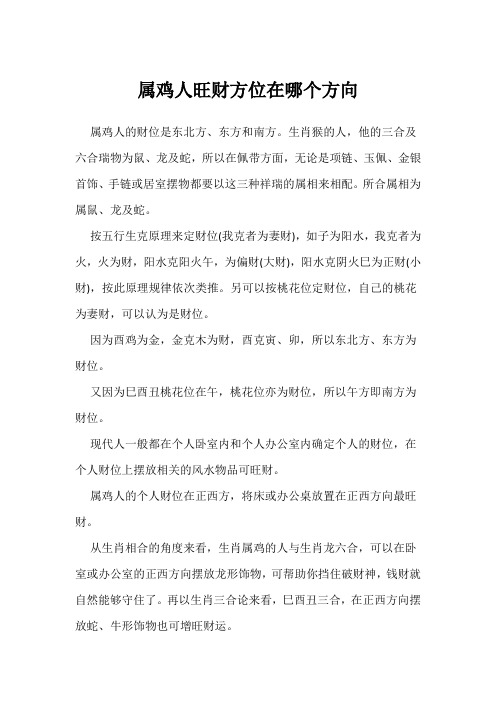 属鸡人旺财方位在哪个方向

属鸡人的财位是东北方、东方和南方。生肖猴的人，他的三合及六合瑞物为鼠、龙及蛇，所以在佩带方面，无论是项链、玉佩、金银首饰、手链或居室摆物都要以这三种祥瑞的属相来相配。所合属相为属鼠、龙及蛇。

按五行生克原理来定财位(我克者为妻财)，如子为阳水，我克者为火，火为财，阳水克阳火午，为偏财(大财)，阳水克阴火巳为正财(小财)，按此原理规律依次类推。另可以按桃花位定财位，自己的桃花为妻财，可以认为是财位。

因为酉鸡为金，金克木为财，酉克寅、卯，所以东北方、东方为财位。

又因为巳酉丑桃花位在午，桃花位亦为财位，所以午方即南方为财位。

现代人一般都在个人卧室内和个人办公室内确定个人的财位，在个人财位上摆放相关的风水物品可旺财。

属鸡人的个人财位在正西方，将床或办公桌放置在正西方向最旺财。

从生肖相合的角度来看，生肖属鸡的人与生肖龙六合，可以在卧室或办公室的正西方向摆放龙形饰物，可帮助你挡住破财神，钱财就自然能够守住了。再以生肖三合论来看，巳酉丑三合，在正西方向摆放蛇、牛形饰物也可增旺财运。